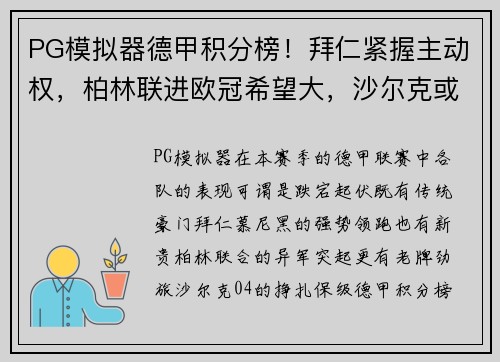 PG模拟器德甲积分榜！拜仁紧握主动权，柏林联进欧冠希望大，沙尔克或

PG模拟器在本赛季的德甲联赛中各队的表现可谓是跌宕起伏既有传统豪门拜仁慕尼黑的强势领跑也有新贵柏林联合的异军突起更有老牌劲旅沙尔克04的挣扎保级德甲积分榜